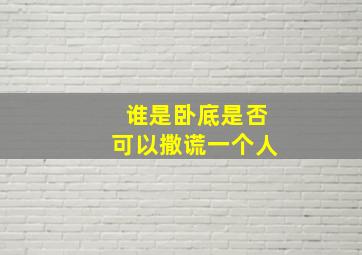 谁是卧底是否
可以撒谎一个人